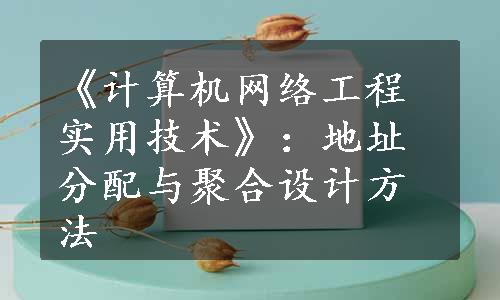 《计算机网络工程实用技术》：地址分配与聚合设计方法